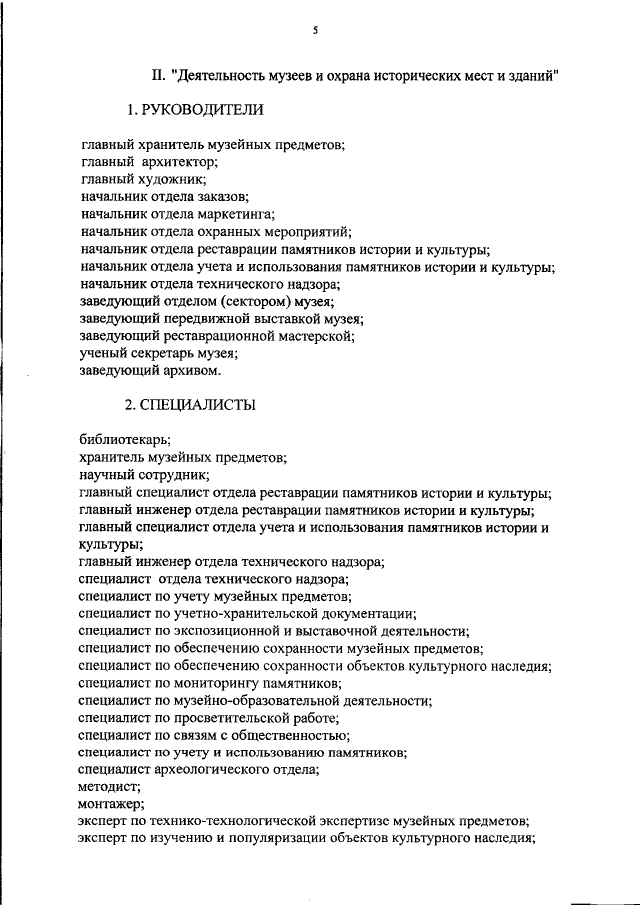 5

II. "Деятельность музеев и охрана исторических мест и зданий"

1. РУКОВОДИТЕЛИ

главный хранитель музейных предметов;
главный архитектор;
главный художник;
начальник отдела заказов;
начальник отдела маркетинга;
начальник отдела охранных мероприятий;
начальник отдела реставрации памятников истории и культуры;
начальник отдела учета и использования памятников истории и культуры;
начальник отдела технического надзора;
заведующий отделом (сектором) музея;
заведующий передвижной выставкой музея;
заведующий реставрационной мастерской;
ученый секретарь музея;
заведующий архивом.

2. СПЕЦИАЛИСТЫ

библиотекарь;
хранитель музейных предметов;
научный сотрудник;
главный специалист отдела реставрации памятников истории и культуры;
главный инженер отдела реставрации памятников истории и культуры;
главный специалист отдела учета и использования памятников истории и культуры;
главный инженер отдела технического надзора;
специалист отдела технического надзора;
специалист по учету музейных предметов;
специалист по учетно-хранительской документации;
специалист по экспозиционной и выставочной деятельности;
специалист по обеспечению сохранности музейных предметов;
специалист по обеспечению сохранности объектов культурного наследия;
специалист по мониторингу памятников;
специалист по музейно-образовательной деятельности;
специалист по просветительской работе;
специалист по связям с общественностью;
специалист по учету и использованию памятников;
специалист археологического отдела;
методист;
монтажер;
эксперт по технико-технологической экспертизе музейных предметов;
эксперт по изучению и популяризации объектов культурного наследия;